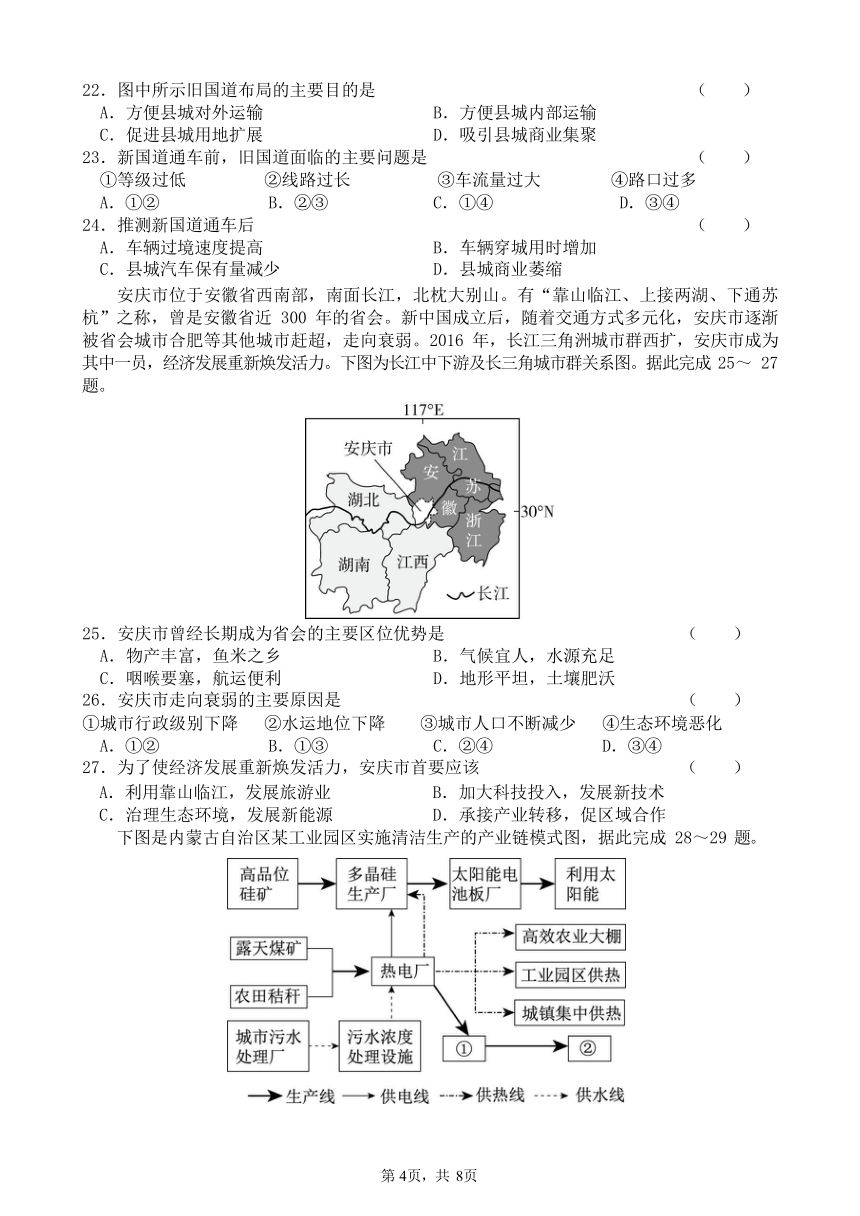 22．图中所示旧国道布局的主要目的是　（　　）
A．方便县城对外运输　B．方便县城内部运输
C．促进县城用地扩展　D．吸引县城商业集聚
23．新国道通车前，旧国道面临的主要问题是　（　　）
①等级过低　②线路过长　③车流量过大　④路口过多
A．①②　B．②③　C．①④　D．③④
24．推测新国道通车后　（　　）
A．车辆过境速度提高　B．车辆穿城用时增加
C．县城汽车保有量减少　D．县城商业萎缩

安庆市位于安徽省西南部，南面长江，北枕大别山。有“靠山临江、上接两湖、下通苏杭”之称，曾是安徽省近 300 年的省会。新中国成立后，随着交通方式多元化，安庆市逐渐被省会城市合肥等其他城市赶超，走向衰弱。2016 年，长江三角洲城市群西扩，安庆市成为其中一员，经济发展重新焕发活力。下图为长江中下游及长三角城市群关系图。据此完成 25～ 27 题。

117°E
安庆市
安
徽
江
苏
浙
江
湖北
湖南
江西
30°N
长江

25．安庆市曾经长期成为省会的主要区位优势是　（　　）
A．物产丰富，鱼米之乡　B．气候宜人，水源充足
C．咽喉要塞，航运便利　D．地形平坦，土壤肥沃
26．安庆市走向衰弱的主要原因是　（　　）
①城市行政级别下降　②水运地位下降　③城市人口不断减少　④生态环境恶化
A．①②　B．①③　C．②④　D．③④
27．为了使经济发展重新焕发活力，安庆市首要应该　（　　）
A．利用靠山临江，发展旅游业　B．加大科技投入，发展新技术
C．治理生态环境，发展新能源　D．承接产业转移，促区域合作

下图是内蒙古自治区某工业园区实施清洁生产的产业链模式图，据此完成 28～29 题。

高品位硅矿
多晶硅生产厂
太阳能电池板厂
利用太阳能
露天煤矿
农田秸秆
热电厂
高效农业大棚
工业园区供热
城镇集中供热
城市污水处理厂
污水浓度处理设施
①
②
生产线　供电线　供热线　供水线

第 4页，共 8页